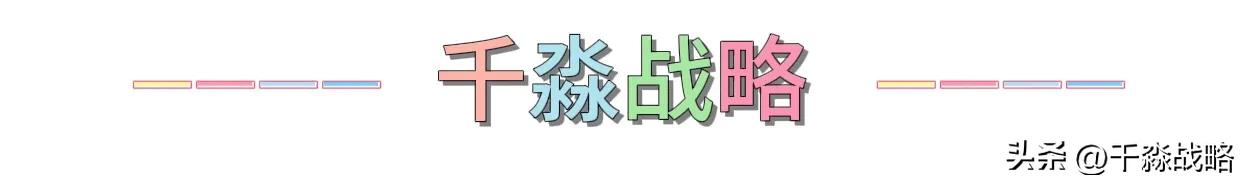 千淼战略

头条 @千淼战略